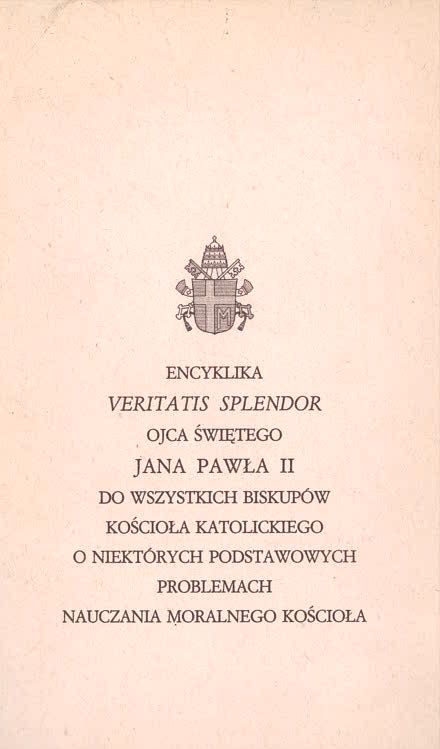 ENCYKLIKA
VERITATIS SPLENDOR
OJCA ŚWIĘTEGO
JANA PAWŁA II
DO WSZYSTKICH BISKUPÓW
KOŚCIOŁA KATOLICKIEGO
O NIEKTÓRYCH PODSTAWOWYCH
PROBLEMACH
NAUCZANIA MORALNEGO KOŚCIOŁA